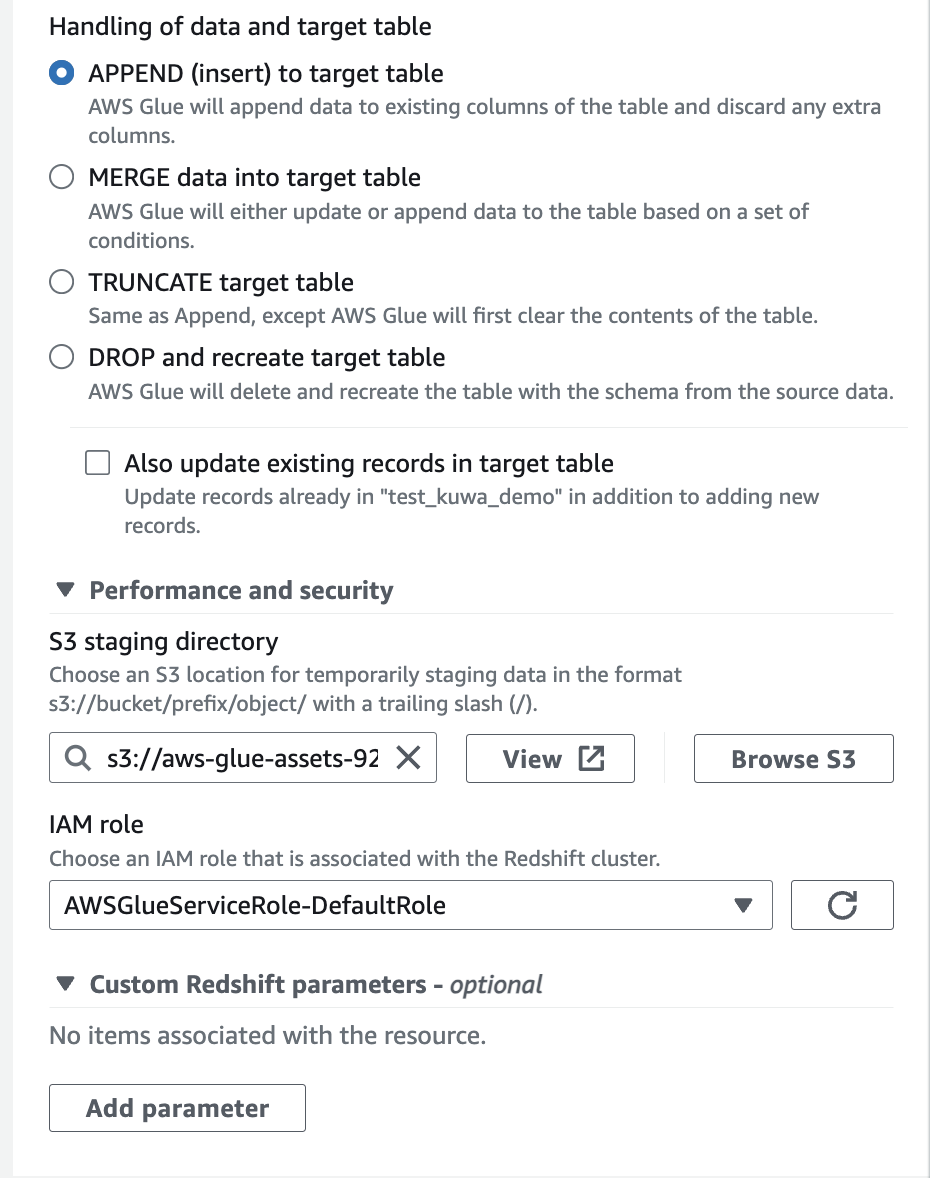 Handling of data and target table

APPEND (insert) to target table
AWS Glue will append data to existing columns of the table and discard any extra columns.

MERGE data into target table
AWS Glue will either update or append data to the table based on a set of conditions.

TRUNCATE target table
Same as Append, except AWS Glue will first clear the contents of the table.

DROP and recreate target table
AWS Glue will delete and recreate the table with the schema from the source data.

Also update existing records in target table
Update records already in "test_kuwa_demo" in addition to adding new records.

Performance and security

S3 staging directory
Choose an S3 location for temporarily staging data in the format s3://bucket/prefix/object/ with a trailing slash (/).

s3://aws-glue-assets-92

View

Browse S3

IAM role
Choose an IAM role that is associated with the Redshift cluster.

AWSGlueServiceRole-DefaultRole

Custom Redshift parameters - optional

No items associated with the resource.

Add parameter